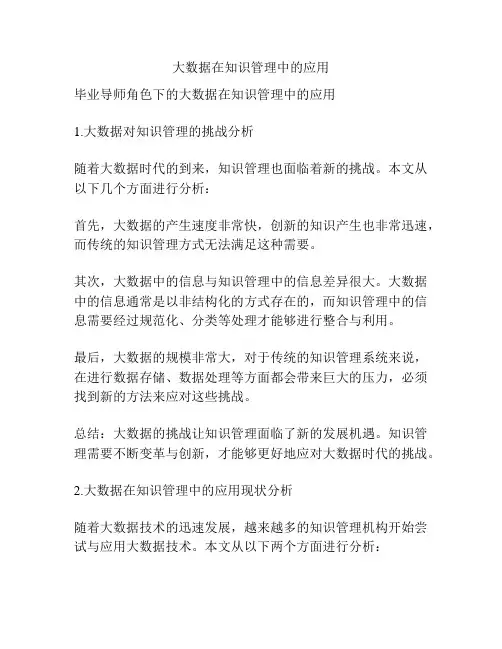 大数据在知识管理中的应用

毕业导师角色下的大数据在知识管理中的应用

1.大数据对知识管理的挑战分析

随着大数据时代的到来，知识管理也面临着新的挑战。本文从以下几个方面进行分析：

首先，大数据的产生速度非常快，创新的知识产生也非常迅速，而传统的知识管理方式无法满足这种需要。

其次，大数据中的信息与知识管理中的信息差异很大。大数据中的信息通常是以非结构化的方式存在的，而知识管理中的信息需要经过规范化、分类等处理才能够进行整合与利用。

最后，大数据的规模非常大，对于传统的知识管理系统来说，在进行数据存储、数据处理等方面都会带来巨大的压力，必须找到新的方法来应对这些挑战。

总结：大数据的挑战让知识管理面临了新的发展机遇。知识管理需要不断变革与创新，才能够更好地应对大数据时代的挑战。

2.大数据在知识管理中的应用现状分析

随着大数据技术的迅速发展，越来越多的知识管理机构开始尝试与应用大数据技术。本文从以下两个方面进行分析：